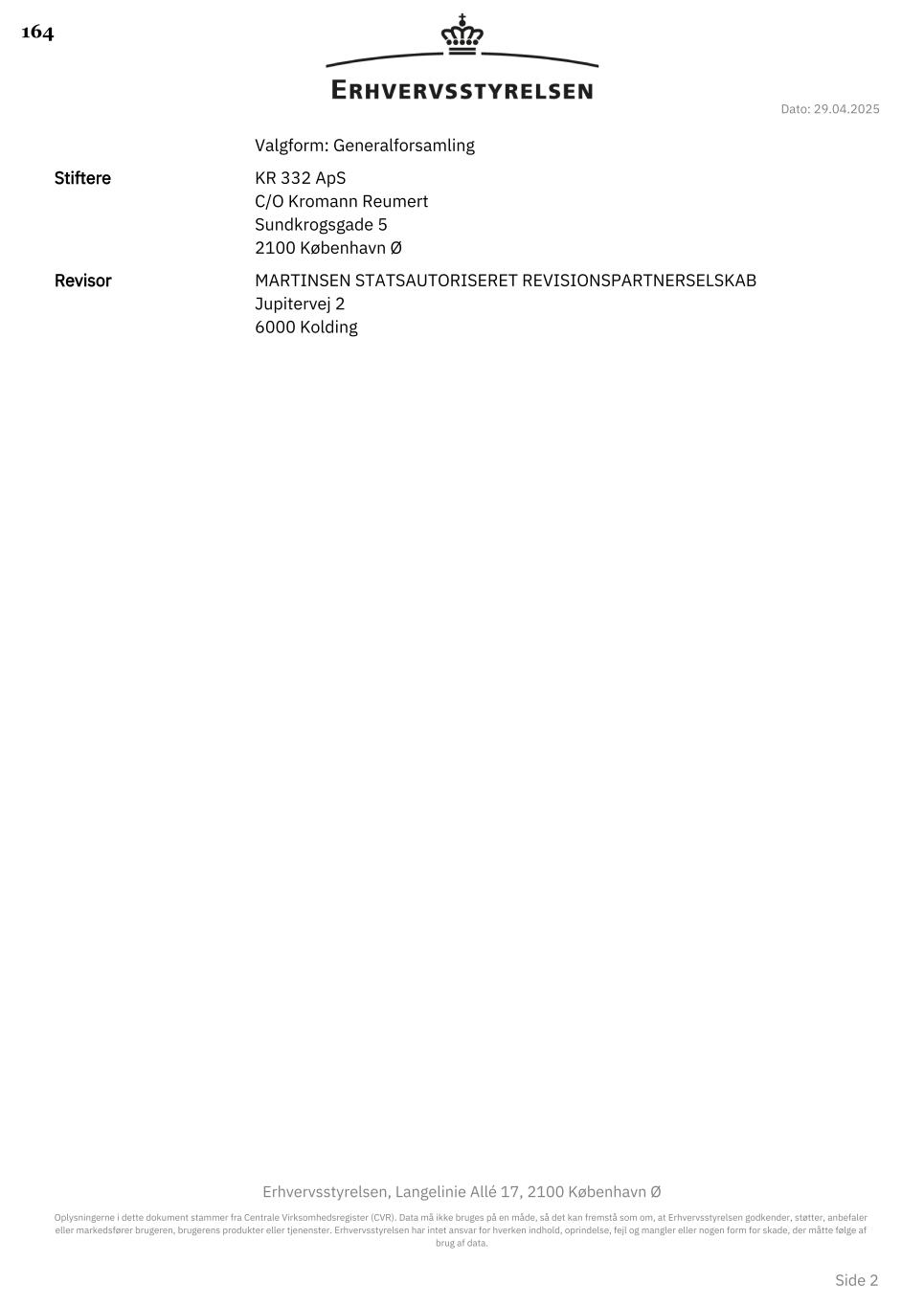 164

ERHVERVSSTYRELSEN

Dato: 29.04.2025

Valgform: Generalforsamling

Stiftere
KR 332 ApS
C/O Kromann Reumert
Sundkrogsgade 5
2100 København Ø

Revisor
MARTINSEN STATSAUTORISERET REVISIONSPARTNERSELSKAB
Jupitervej 2
6000 Kolding

Erhvervsstyrelsen, Langelinie Allé 17, 2100 København Ø

Oplysningerne i dette dokument stammer fra Centrale Virksomhedsregister (CVR). Data må ikke bruges på en måde, så det kan fremstå som om, at Erhvervsstyrelsen godkender, støtter, anbefaler eller markedsfører brugeren, brugerens produkter eller tjenenster. Erhvervsstyrelsen har intet ansvar for hverken indhold, oprindelse, fejl og mangler eller nogen form for skade, der måtte følge af brug af data.

Side 2